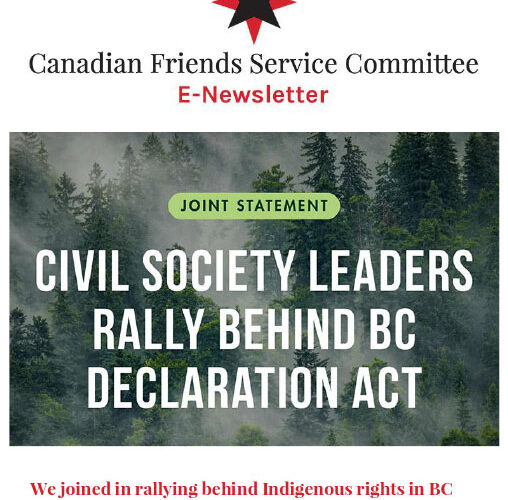 Canadian Friends Service Committee
E-Newsletter

JOINT STATEMENT

CIVIL SOCIETY LEADERS RALLY BEHIND BC DECLARATION ACT

We joined in rallying behind Indigenous rights in BC